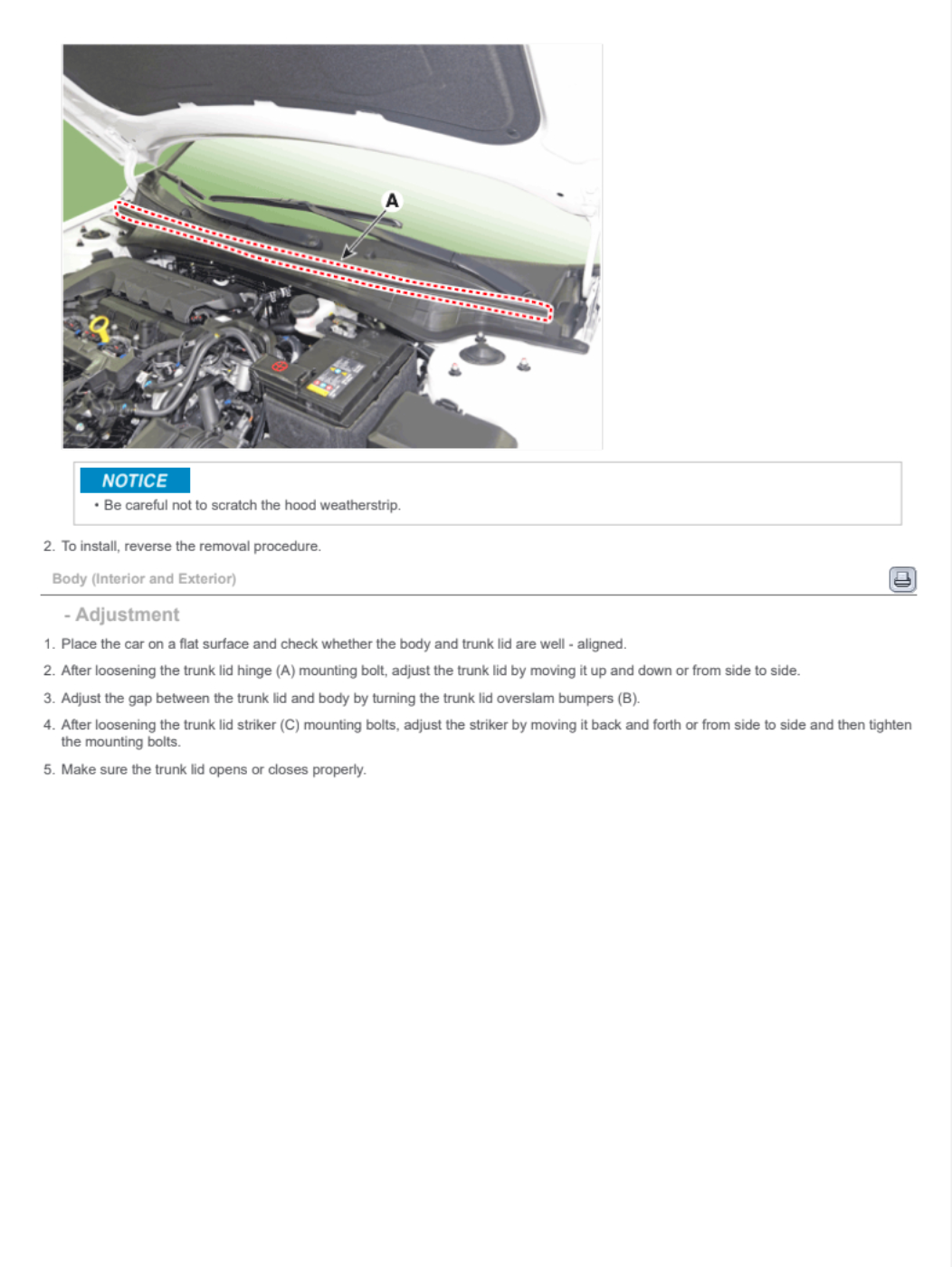 A

NOTICE

• Be careful not to scratch the hood weatherstrip.

2. To install, reverse the removal procedure.

Body (Interior and Exterior)

- Adjustment

1. Place the car on a flat surface and check whether the body and trunk lid are well - aligned.

2. After loosening the trunk lid hinge (A) mounting bolt, adjust the trunk lid by moving it up and down or from side to side.

3. Adjust the gap between the trunk lid and body by turning the trunk lid overslam bumpers (B).

4. After loosening the trunk lid striker (C) mounting bolts, adjust the striker by moving it back and forth or from side to side and then tighten the mounting bolts.

5. Make sure the trunk lid opens or closes properly.